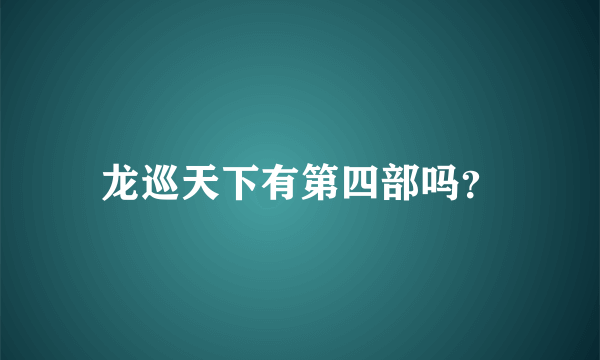 龙巡天下有第四部吗?